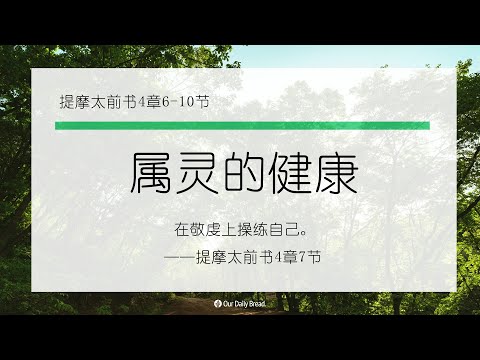 提摩太前书4章6-10节

属灵的健康

在敬虔上操练自己。
——提摩太前书4章7节

Our Daily Bread.